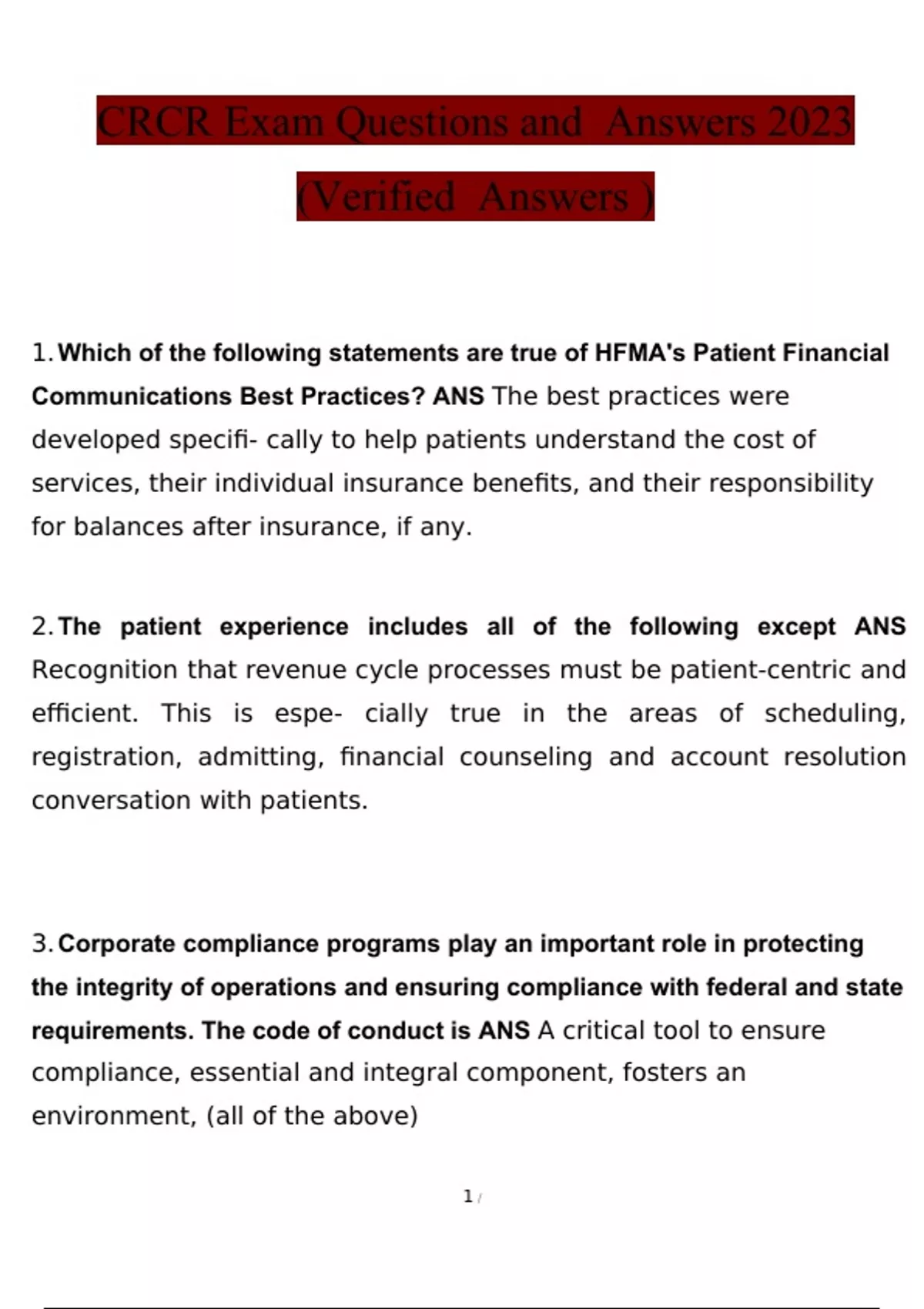 CRCR Exam Questions and Answers 2023 (Verified Answers )

1. Which of the following statements are true of HFMA's Patient Financial Communications Best Practices? ANS The best practices were developed specifi- cally to help patients understand the cost of services, their individual insurance benefits, and their responsibility for balances after insurance, if any.

2. The patient experience includes all of the following except ANS Recognition that revenue cycle processes must be patient-centric and efficient. This is espe- cially true in the areas of scheduling, registration, admitting, financial counseling and account resolution conversation with patients.

3. Corporate compliance programs play an important role in protecting the integrity of operations and ensuring compliance with federal and state requirements. The code of conduct is ANS A critical tool to ensure compliance, essential and integral component, fosters an environment, (all of the above)

1 /